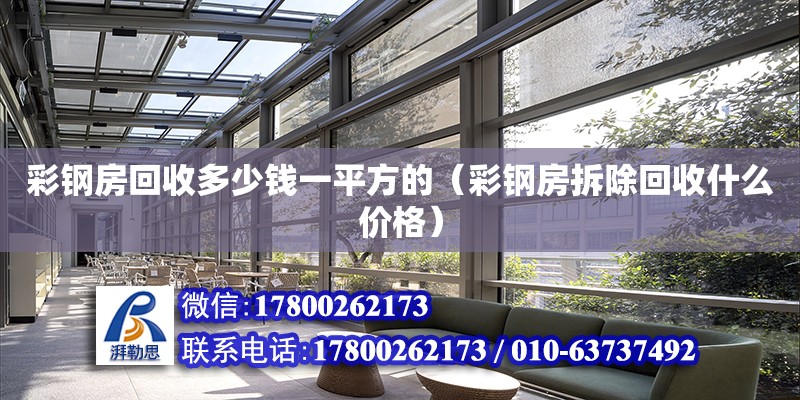 彩钢房回收多少钱一平方的（彩钢房拆除回收什么价格）

湃勒思

微信:17800262173

联系电话:17800262173 / 010-63737492